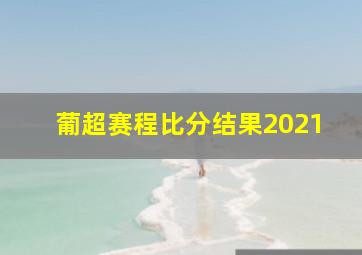 葡超赛程比分结果2021